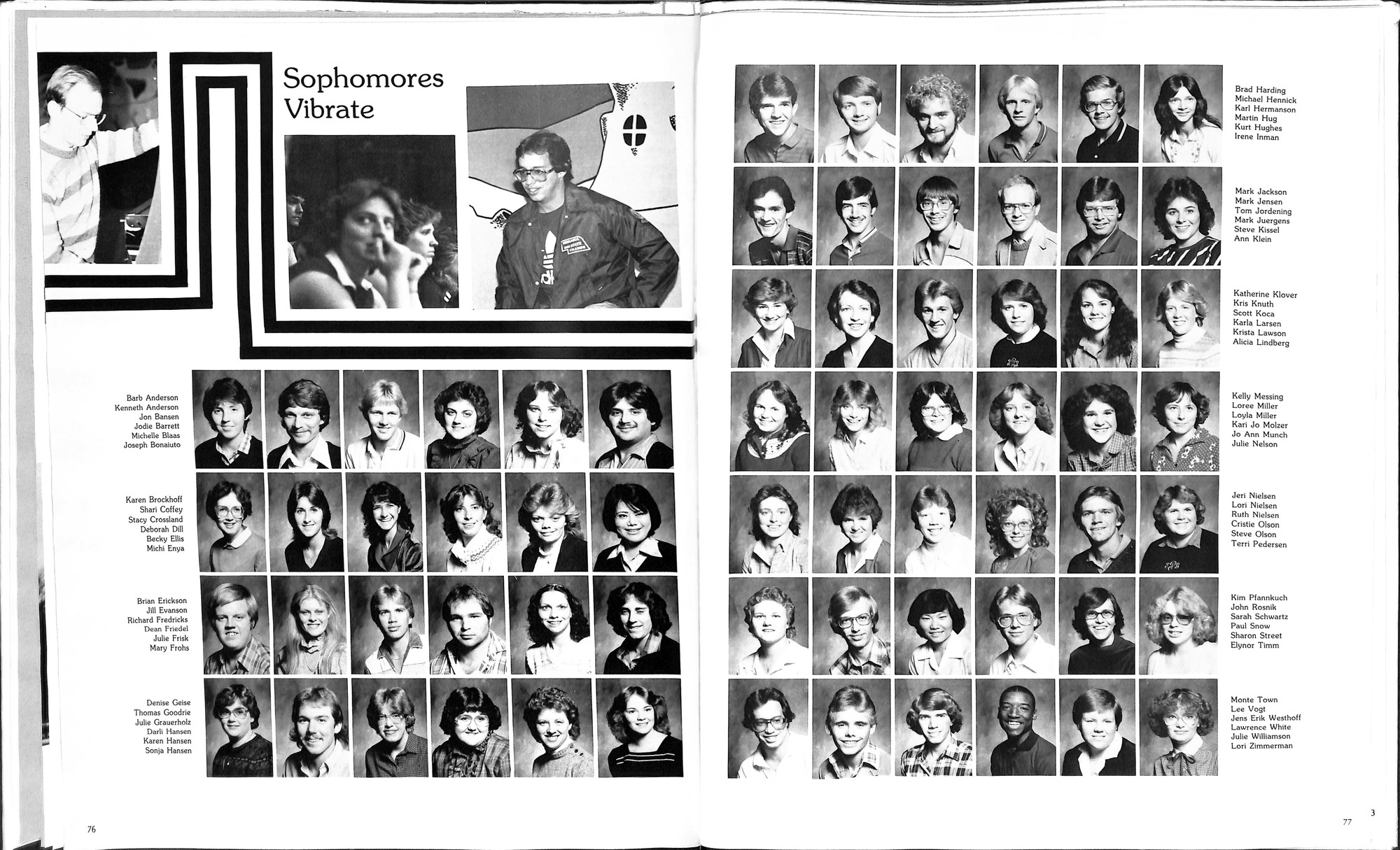 Sophomores Vibrate

Barb Anderson
Kenneth Anderson
Jon Bansen
Jodie Barrett
Michelle Blaas
Joseph Bonaiuto

Karen Brockhoff
Shari Coffey
Stacy Crossland
Deborah Dill
Becky Ellis
Michi Enya

Brian Erickson
Jill Evanson
Richard Fredricks
Dean Friedel
Julie Frisk
Mary Frohs

Denise Geise
Thomas Goodrie
Julie Grauerholz
Darli Hansen
Karen Hansen
Sonja Hansen

76

Brad Harding
Michael Hennick
Karl Hermanson
Martin Hug
Kurt Hughes
Irene Inman

Mark Jackson
Mark Jensen
Tom Jordening
Mark Juergens
Steve Kissel
Ann Klein

Katherine Klover
Kris Knuth
Scott Koca
Karla Larsen
Krista Lawson
Alicia Lindberg

Kelly Messing
Loree Miller
Loyla Miller
Kari Jo Molzer
Jo Ann Munch
Julie Nelson

Jeri Nielsen
Lori Nielsen
Ruth Nielsen
Cristie Olson
Steve Olson
Terri Pedersen

Kim Pfannkuch
John Rosnik
Sarah Schwartz
Paul Snow
Sharon Street
Elynor Timm

Monte Town
Lee Vogt
Jens Erik Westhoff
Lawrence White
Julie Williamson
Lori Zimmerman

3
77